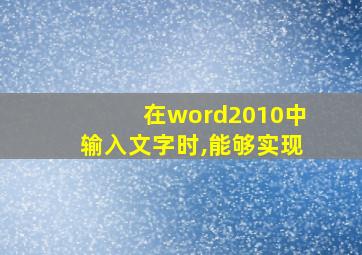 在word2010中
输入文字时,能够实现